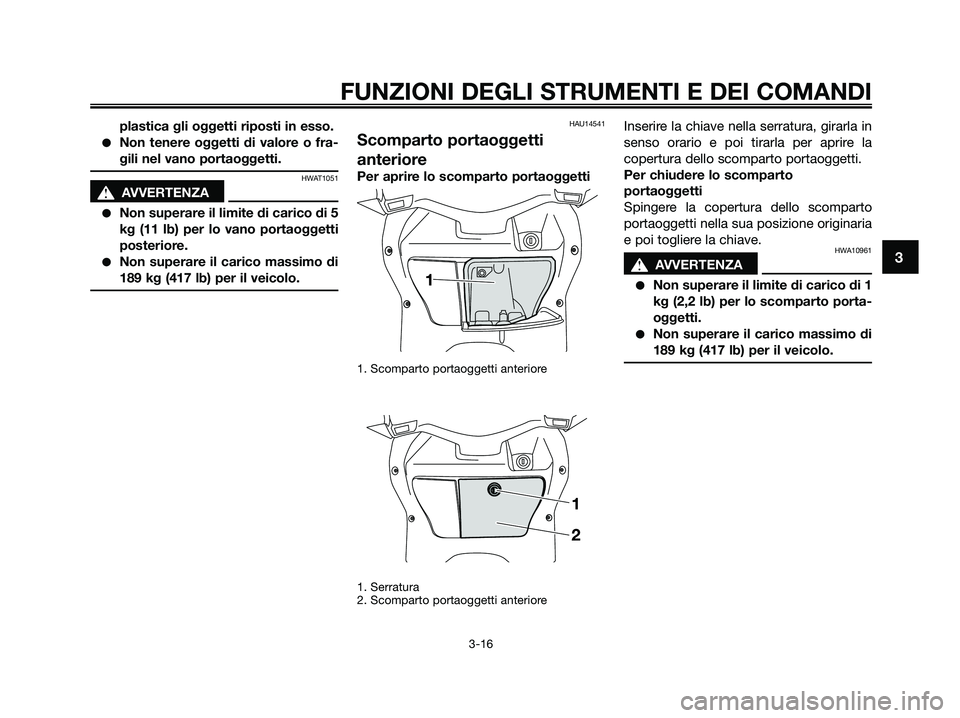 FUNZIONI DEGLI STRUMENTI E DEI COMANDI

plastica gli oggetti riposti in esso.
● Non tenere oggetti di valore o fragili nel vano portaoggetti.

HWAT1051

AVVERTENZA

● Non superare il limite di carico di 5 kg (11 lb) per lo vano portaoggetti posteriore.
● Non superare il carico massimo di 189 kg (417 lb) per il veicolo.

HAU14541

Scomparto portaoggetti anteriore

Per aprire lo scomparto portaoggetti

1

1. Scomparto portaoggetti anteriore

1
2

1. Serratura
2. Scomparto portaoggetti anteriore

Inserire la chiave nella serratura, girarla in senso orario e poi tirarla per aprire la copertura dello scomparto portaoggetti.
Per chiudere lo scomparto portaoggetti
Spingere la copertura dello scomparto portaoggetti nella sua posizione originaria e poi togliere la chiave.

HWA10961

AVVERTENZA

● Non superare il limite di carico di 1 kg (2,2 lb) per lo scomparto portaoggetti.
● Non superare il carico massimo di 189 kg (417 lb) per il veicolo.

3

3-16

carmanualsonline.info